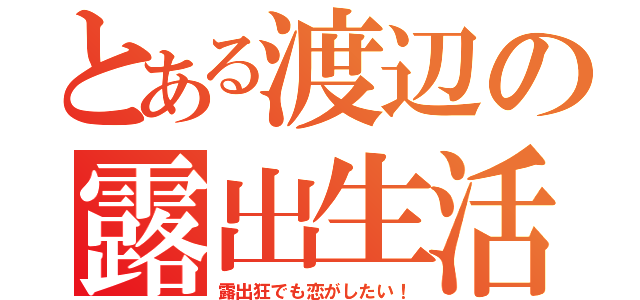 とある渡辺の露出生活
露出狂でも恋がしたい！